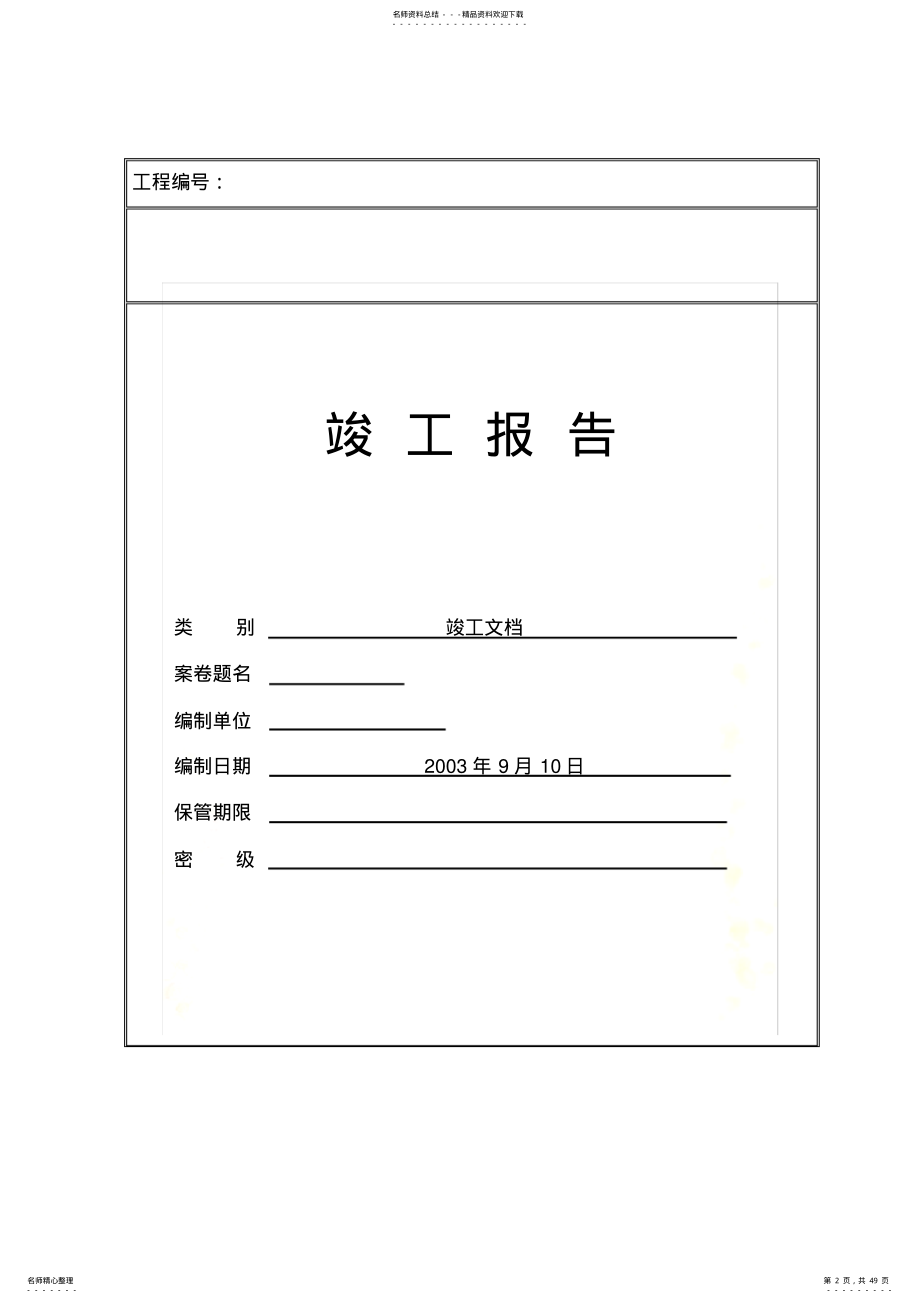 名师资料总结 - - -精品资料欢迎下载

工程编号：

竣 工 报 告

类　　别　竣工文档

案卷题名

编制单位

编制日期　2003 年 9 月 10 日

保管期限

密　　级

名师精心整理

第 2 页，共 49 页